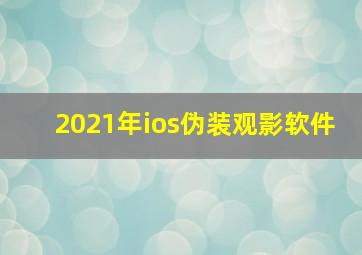 2021年ios伪装观影软件